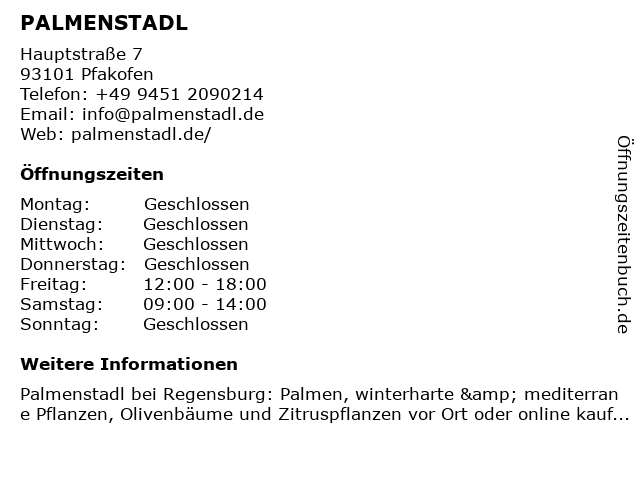 PALMENSTADL

Hauptstraße 7
93101 Pfakofen
Telefon: +49 9451 2090214
Email: info@palmenstadl.de
Web: palmenstadl.de/

Öffnungszeiten

Montag: Geschlossen
Dienstag: Geschlossen
Mittwoch: Geschlossen
Donnerstag: Geschlossen
Freitag: 12:00 - 18:00
Samstag: 09:00 - 14:00
Sonntag: Geschlossen

Weitere Informationen

Palmenstadl bei Regensburg: Palmen, winterharte &amp; mediterrane Pflanzen, Olivenbäume und Zitruspflanzen vor Ort oder online kauf...

Öffnungszeitenbuch.de